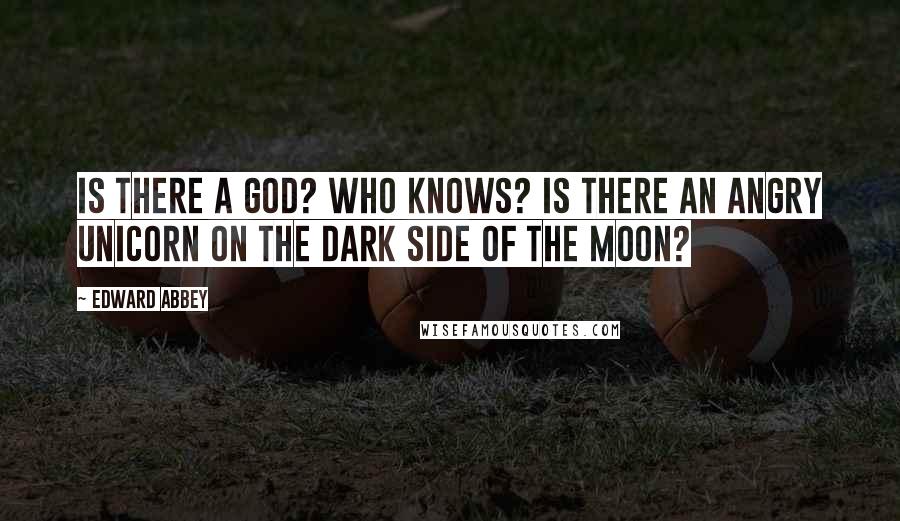 IS THERE A GOD? WHO KNOWS? IS THERE AN ANGRY UNICORN ON THE DARK SIDE OF THE MOON?

~ EDWARD ABBEY

WISEFAMOUSQUOTES.COM